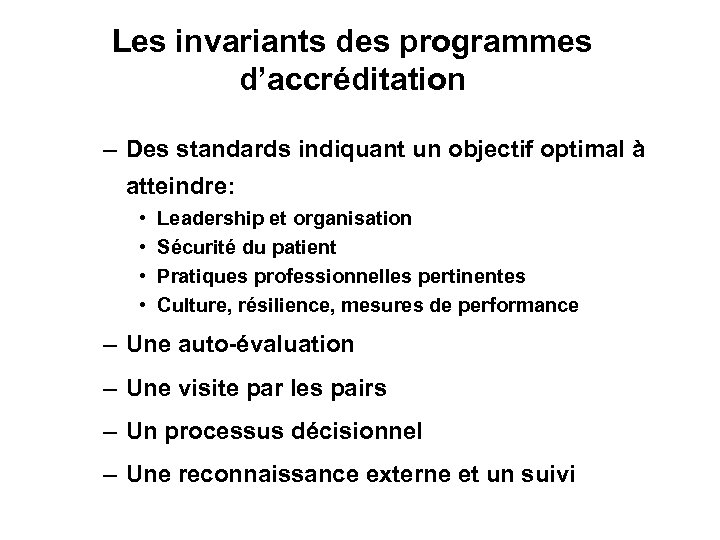 Les invariants des programmes d’accréditation

– Des standards indiquant un objectif optimal à atteindre:
• Leadership et organisation
• Sécurité du patient
• Pratiques professionnelles pertinentes
• Culture, résilience, mesures de performance
– Une auto-évaluation
– Une visite par les pairs
– Un processus décisionnel
– Une reconnaissance externe et un suivi